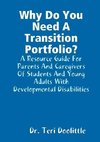 Why Do You Need A Transition Portfolio?

A Resource Guide For Parents And Caregivers Of Students And Young Adults With Developmental Disabilities

Dr. Teri Doolittle